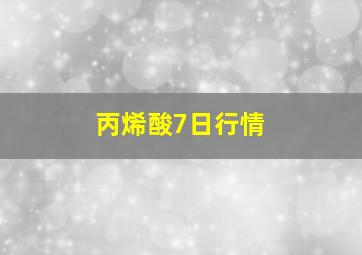 丙烯酸7日行情